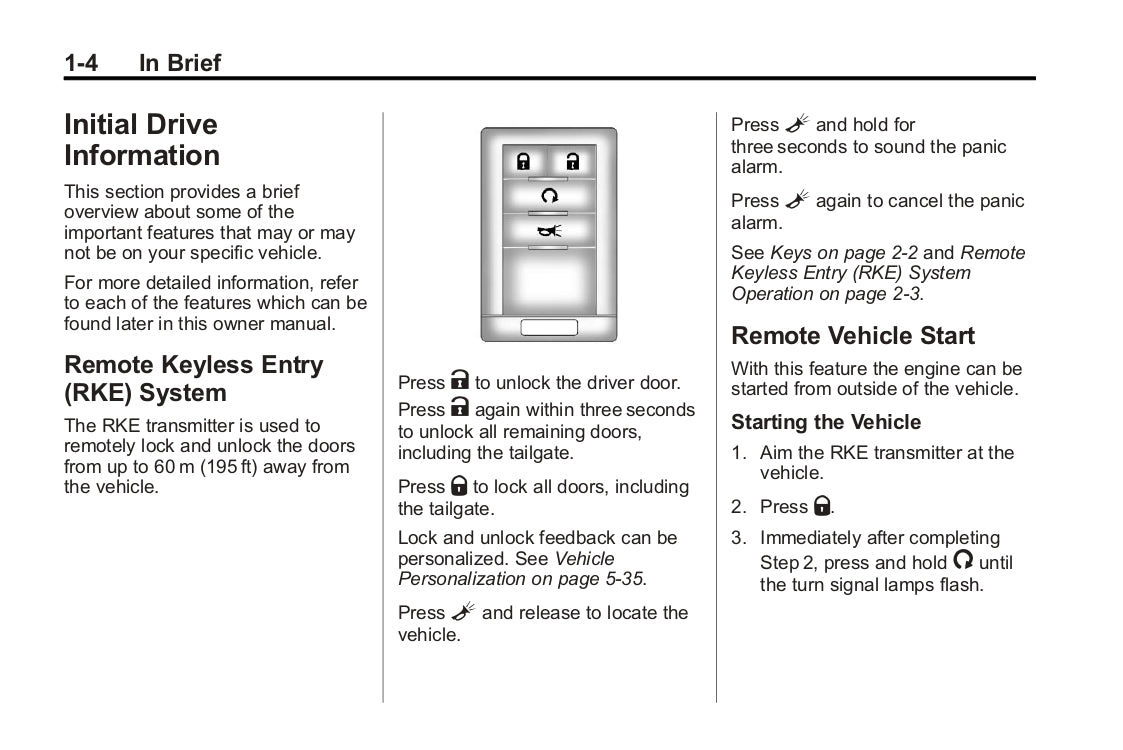 1-4 In Brief

Initial Drive Information

This section provides a brief overview about some of the important features that may or may not be on your specific vehicle.

For more detailed information, refer to each of the features which can be found later in this owner manual.

Remote Keyless Entry (RKE) System

The RKE transmitter is used to remotely lock and unlock the doors from up to 60 m (195 ft) away from the vehicle.

Press to unlock the driver door.

Press again within three seconds to unlock all remaining doors, including the tailgate.

Press to lock all doors, including the tailgate.

Lock and unlock feedback can be personalized. See Vehicle Personalization on page 5-35.

Press and release to locate the vehicle.

Press and hold for three seconds to sound the panic alarm.

Press again to cancel the panic alarm.

See Keys on page 2-2 and Remote Keyless Entry (RKE) System Operation on page 2-3.

Remote Vehicle Start

With this feature the engine can be started from outside of the vehicle.

Starting the Vehicle

1. Aim the RKE transmitter at the vehicle.

2. Press .

3. Immediately after completing Step 2, press and hold until the turn signal lamps flash.